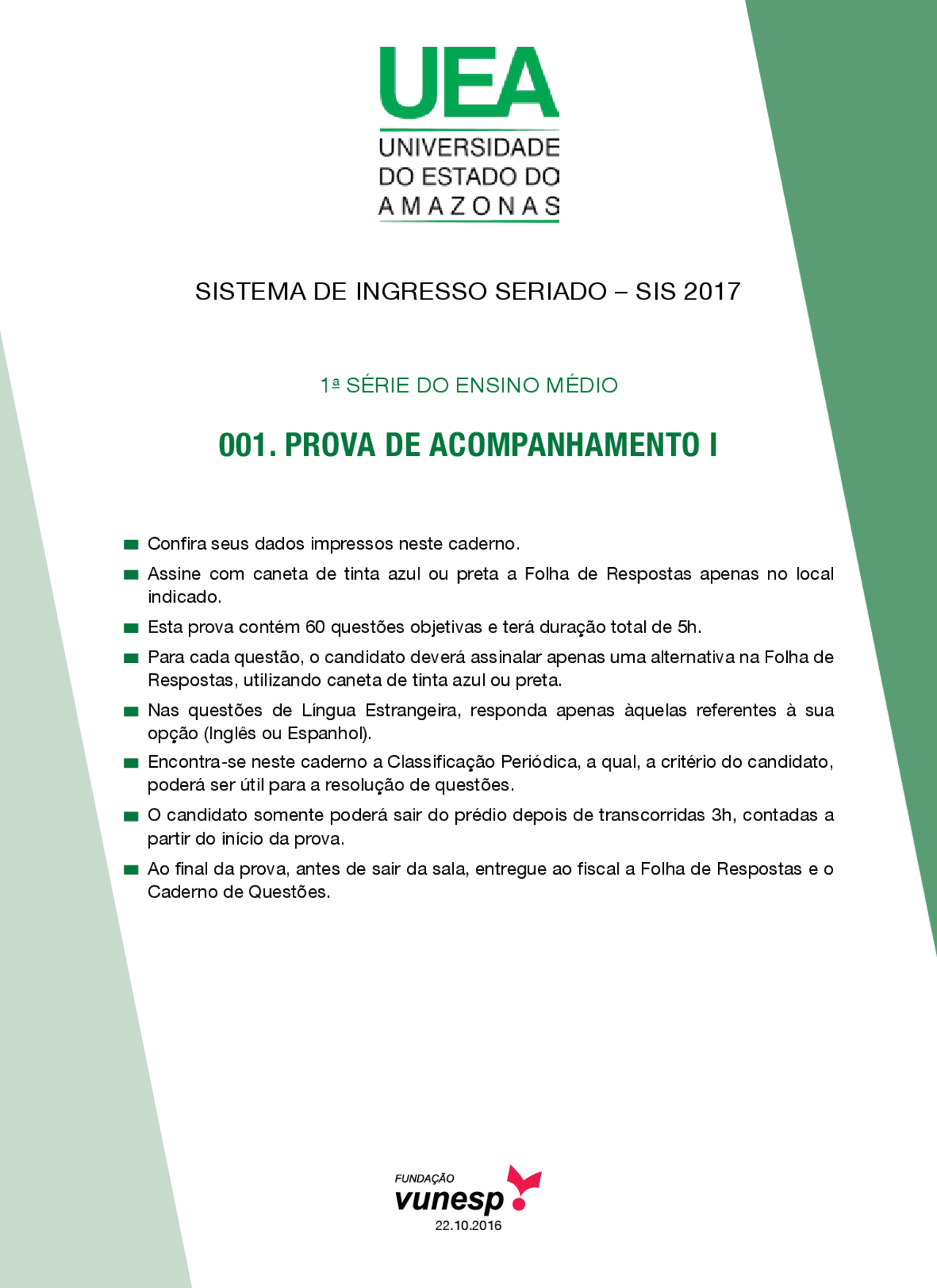 UEA
UNIVERSIDADE
DO ESTADO DO
AMAZONAS

SISTEMA DE INGRESSO SERIADO – SIS 2017

1ª SÉRIE DO ENSINO MÉDIO

001. PROVA DE ACOMPANHAMENTO I

Confira seus dados impressos neste caderno.

Assine com caneta de tinta azul ou preta a Folha de Respostas apenas no local indicado.

Esta prova contém 60 questões objetivas e terá duração total de 5h.

Para cada questão, o candidato deverá assinalar apenas uma alternativa na Folha de Respostas, utilizando caneta de tinta azul ou preta.

Nas questões de Língua Estrangeira, responda apenas àquelas referentes à sua opção (Inglês ou Espanhol).

Encontra-se neste caderno a Classificação Periódica, a qual, a critério do candidato, poderá ser útil para a resolução de questões.

O candidato somente poderá sair do prédio depois de transcorridas 3h, contadas a partir do início da prova.

Ao final da prova, antes de sair da sala, entregue ao fiscal a Folha de Respostas e o Caderno de Questões.

FUNDAÇÃO
vunesp
22.10.2016